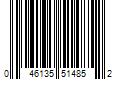 0 46135 51485 2